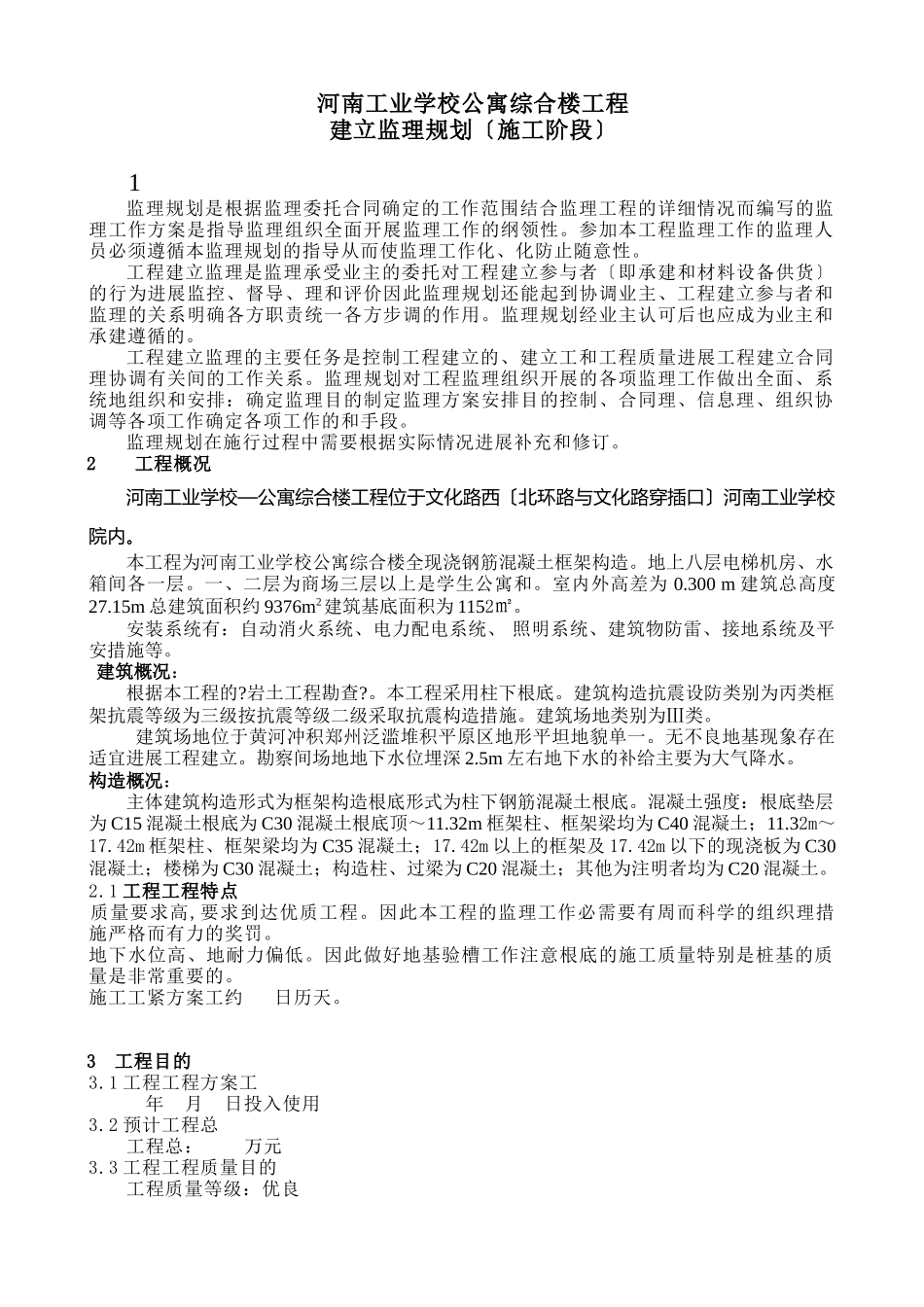 河南工业学校公寓综合楼工程
建立监理规划〔施工阶段〕

1

监理规划是根据监理委托合同确定的工作范围结合监理工程的详细情况而编写的监理工作方案是指导监理组织全面开展监理工作的纲领性。参加本工程监理工作的监理人员必须遵循本监理规划的指导从而使监理工作化、化防止随意性。

工程建立监理是监理承受业主的委托对工程建立参与者〔即承建和材料设备供货〕的行为进展监控、督导、理和评价因此监理规划还能起到协调业主、工程建立参与者和监理的关系明确各方职责统一各方步调的作用。监理规划经业主认可后也应成为业主和承建遵循的。

工程建立监理的主要任务是控制工程建立的、建立工和工程质量进展工程建立合同理协调有关间的工作关系。监理规划对工程监理组织开展的各项监理工作做出全面、系统地组织和安排：确定监理目的制定监理方案安排目的控制、合同理、信息理、组织协调等各项工作确定各项工作的和手段。

监理规划在施行过程中需要根据实际情况进展补充和修订。

2 工程概况

河南工业学校—公寓综合楼工程位于文化路西〔北环路与文化路穿插口〕河南工业学校院内。

本工程为河南工业学校公寓综合楼全现浇钢筋混凝土框架构造。地上八层电梯机房、水箱间各一层。一、二层为商场三层以上是学生公寓和。室内外高差为 0.300 m 建筑总高度 27.15m 总建筑面积约 9376m² 建筑基底面积为 1152㎡。

安装系统有：自动消火系统、电力配电系统、 照明系统、建筑物防雷、接地系统及平安措施等。

建筑概况：

根据本工程的?岩土工程勘查?。本工程采用柱下根底。建筑构造抗震设防类别为丙类框架抗震等级为三级按抗震等级二级采取抗震构造措施。建筑场地类别为Ⅲ类。

建筑场地位于黄河冲积郑州泛滥堆积平原区地形平坦地貌单一。无不良地基现象存在适宜进展工程建立。勘察间场地地下水位埋深 2.5m 左右地下水的补给主要为大气降水。

构造概况：

主体建筑构造形式为框架构造根底形式为柱下钢筋混凝土根底。混凝土强度：根底垫层为 C15 混凝土根底为 C30 混凝土根底顶～11.32m 框架柱、框架梁均为 C40 混凝土；11.32m～17.42m 框架柱、框架梁均为 C35 混凝土；17.42m 以上的框架及 17.42m 以下的现浇板为 C30 混凝土；楼梯为 C30 混凝土；构造柱、过梁为 C20 混凝土；其他为注明者均为 C20 混凝土。

2.1 工程工程特点

质量要求高，要求到达优质工程。因此本工程的监理工作必需要有周而科学的组织理措施严格而有力的奖罚。

地下水位高、地耐力偏低。因此做好地基验槽工作注意根底的施工质量特别是桩基的质量是非常重要的。

施工工紧方案工约 日历天。

3 工程目的

3.1 工程工程方案工

年 月 日投入使用

3.2 预计工程总

工程总： 万元

3.3 工程工程质量目的

工程质量等级：优良